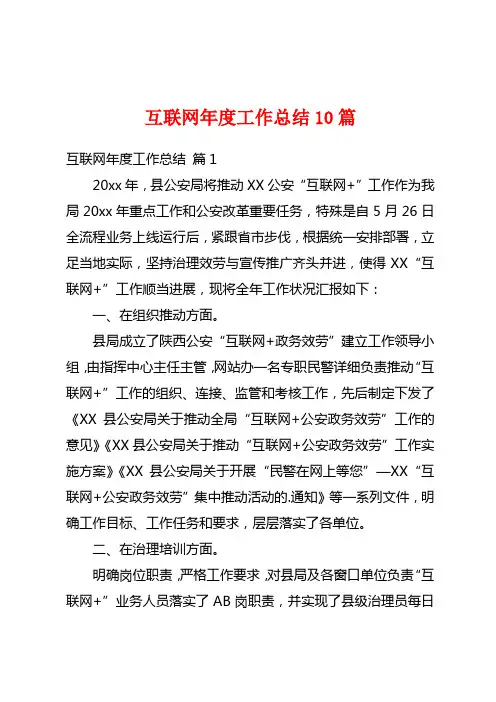 互联网年度工作总结 10 篇

互联网年度工作总结 篇 1

20xx 年，县公安局将推动 XX 公安“互联网+”工作作为我局 20xx 年重点工作和公安改革重要任务，特殊是自 5 月 26 日全流程业务上线运行后，紧跟省市步伐，根据统一安排部署，立足当地实际，坚持治理效劳与宣传推广齐头并进，使得 XX“互联网+”工作顺当进展，现将全年工作状况汇报如下：

一、在组织推动方面。

县局成立了陕西公安“互联网+政务效劳”建立工作领导小组，由指挥中心主任主管，网站办一名专职民警详细负责推动“互联网+”工作的组织、连接、监管和考核工作，先后制定下发了《XX 县公安局关于推动全局“互联网+公安政务效劳”工作的意见》《XX 县公安局关于推动“互联网+公安政务效劳”工作实施方案》《XX 县公安局关于开展“民警在网上等您”—XX“互联网+公安政务效劳”集中推动活动的.通知》等一系列文件，明确工作目标、工作任务和要求，层层落实了各单位。

二、在治理培训方面。

明确岗位职责，严格工作要求，对县局及各窗口单位负责“互联网+”业务人员落实了 AB 岗职责，并实现了县级治理员每日